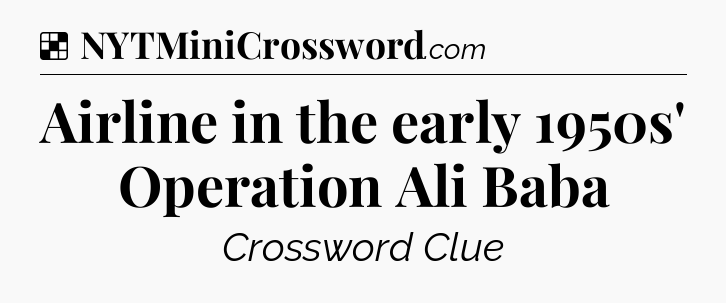 NYTMiniCrossword.com

Airline in the early 1950s' Operation Ali Baba

Crossword Clue